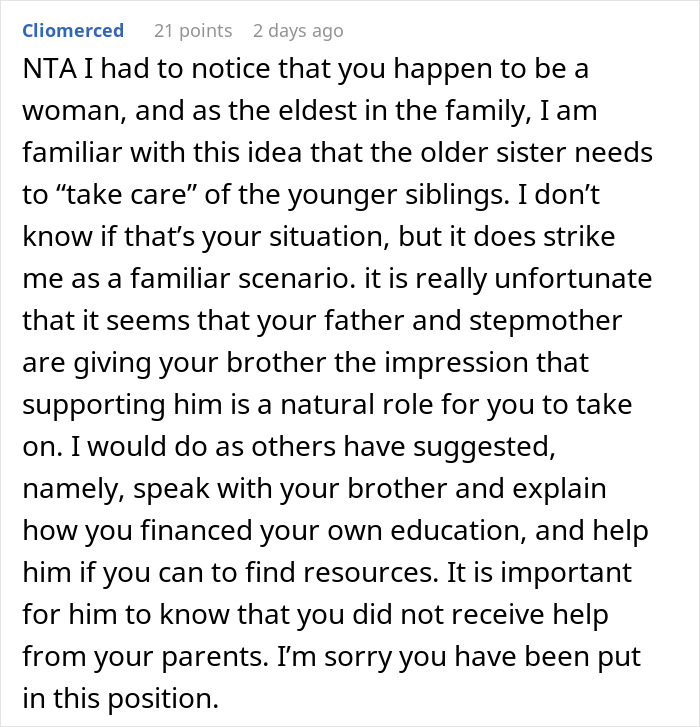 Cliomerced 21 points 2 days ago

NTA I had to notice that you happen to be a woman, and as the eldest in the family, I am familiar with this idea that the older sister needs to “take care” of the younger siblings. I don’t know if that’s your situation, but it does strike me as a familiar scenario. it is really unfortunate that it seems that your father and stepmother are giving your brother the impression that supporting him is a natural role for you to take on. I would do as others have suggested, namely, speak with your brother and explain how you financed your own education, and help him if you can to find resources. It is important for him to know that you did not receive help from your parents. I’m sorry you have been put in this position.